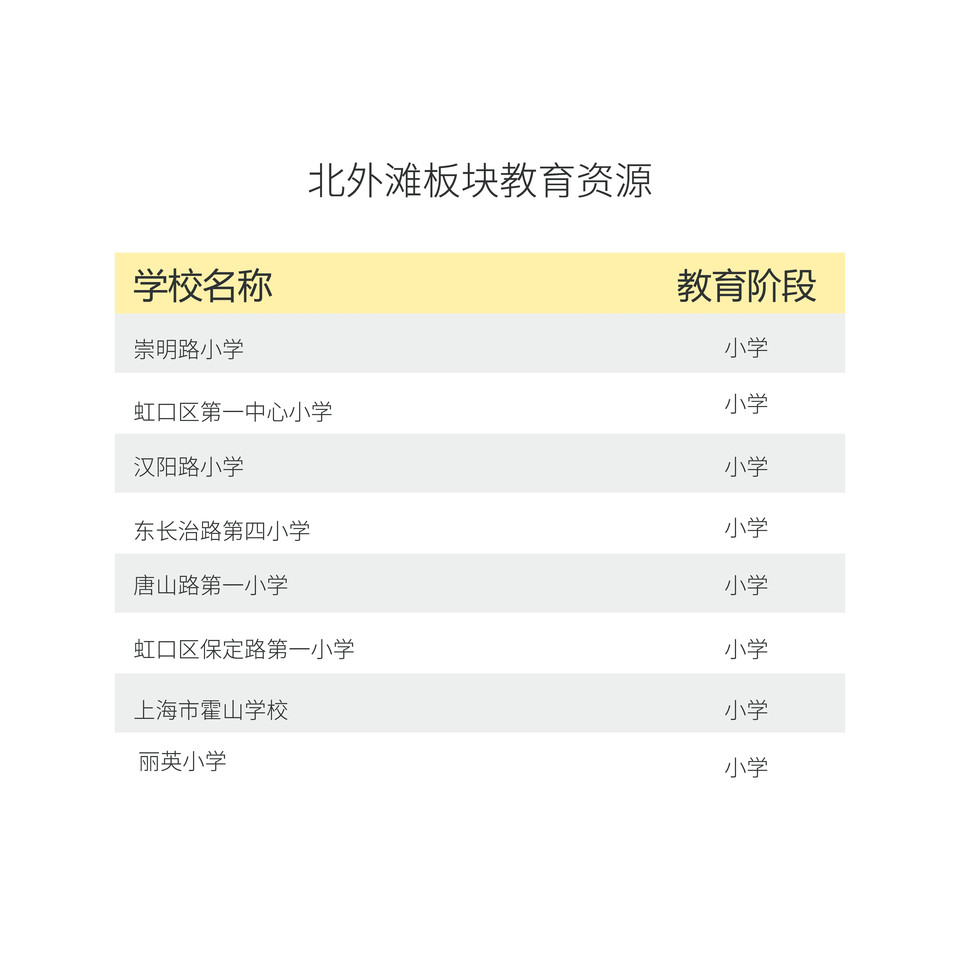 北外滩板块教育资源

| 学校名称 | 教育阶段 |
|---|---|
| 崇明路小学 | 小学 |
| 虹口区第一中心小学 | 小学 |
| 汉阳路小学 | 小学 |
| 东长治路第四小学 | 小学 |
| 唐山路第一小学 | 小学 |
| 虹口区保定路第一小学 | 小学 |
| 上海市霍山学校 | 小学 |
| 丽英小学 | 小学 |